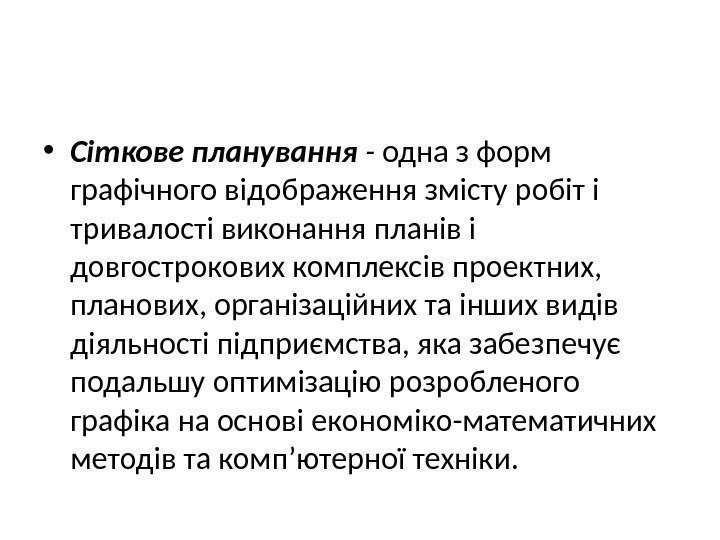 • Сіткове планування - одна з форм графічного відображення змісту робіт і тривалості виконання планів і довгострокових комплексів проектних, планових, організаційних та інших видів діяльності підприємства, яка забезпечує подальшу оптимізацію розробленого графіка на основі економіко-математичних методів та комп'ютерної техніки.